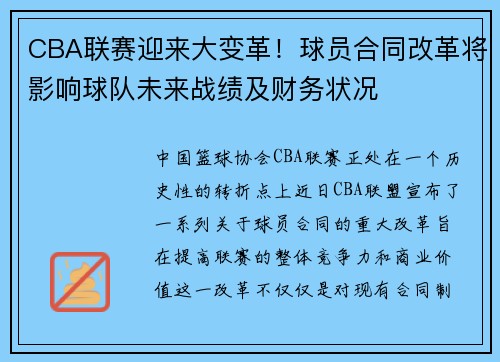 CBA联赛迎来大变革！球员合同改革将影响球队未来战绩及财务状况

中国篮球协会CBA联赛正处在一个历史性的转折点上近日CBA联盟宣布了一系列关于球员合同的重大改革旨在提高联赛的整体竞争力和商业价值这一改革不仅仅是对现有合同制